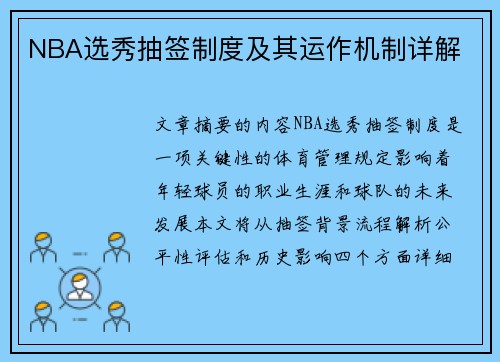 NBA选秀抽签制度及其运作机制详解

文章摘要的内容NBA选秀抽签制度是一项关键性的体育管理规定影响着年轻球员的职业生涯和球队的未来发展本文将从抽签背景流程解析公平性评估和历史影响四个方面详细